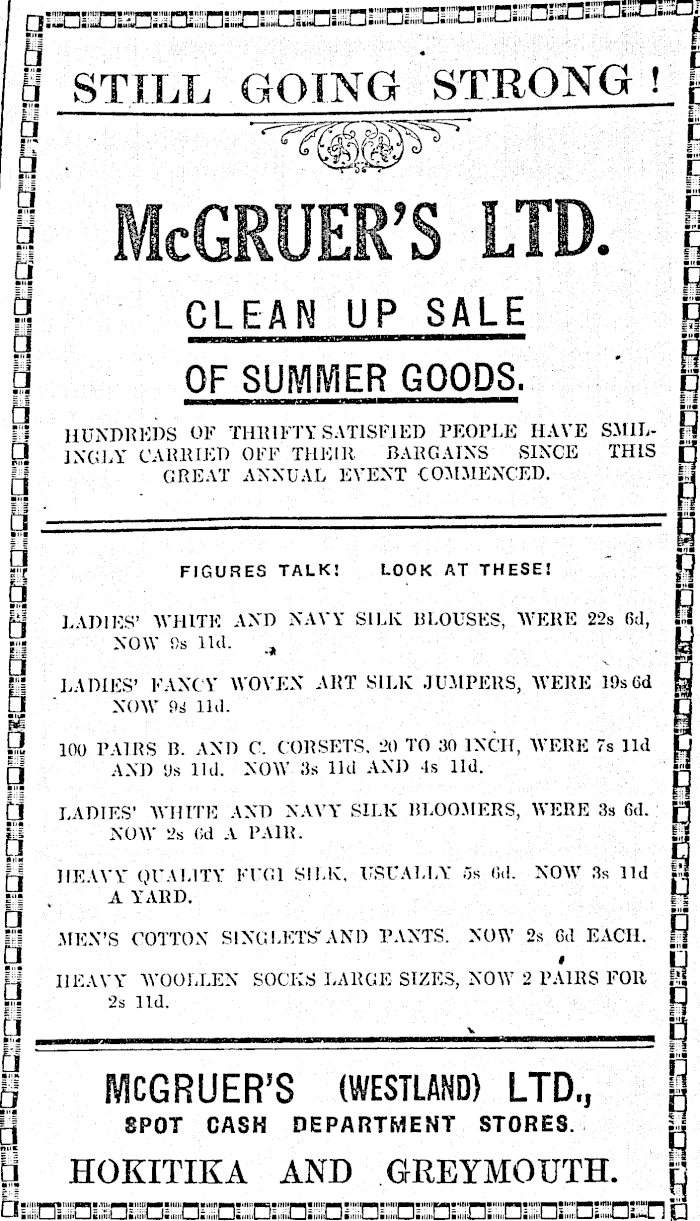 STILL GOING STRONG!

McGRUER'S LTD.

CLEAN UP SALE

OF SUMMER GOODS.

HUNDREDS OF THRIFTY SATISFIED PEOPLE HAVE SMILINGLY CARRIED OFF THEIR BARGAINS SINCE THIS GREAT ANNUAL EVENT COMMENCED.

FIGURES TALK! LOOK AT THESE!

LADIES' WHITE AND NAVY SILK BLOUSES, WERE 22s 6d, NOW 9s 11d.

LADIES' FANCY WOVEN ART SILK JUMPERS, WERE 19s 6d NOW 9s 11d.

100 PAIRS B. AND C. CORSETS, 20 TO 30 INCH, WERE 7s 11d AND 9s 11d. NOW 3s 11d AND 4s 11d.

LADIES' WHITE AND NAVY SILK BLOOMERS, WERE 3s 6d. NOW 2s 6d A PAIR.

HEAVY QUALITY FUGI SILK, USUALLY 5s 6d. NOW 3s 11d A YARD.

MEN'S COTTON SINGLETS AND PANTS. NOW 2s 6d EACH.

HEAVY WOOLLEN SOCKS LARGE SIZES, NOW 2 PAIRS FOR 2s 11d.

McGRUER'S (WESTLAND) LTD.,
SPOT CASH DEPARTMENT STORES.

HOKITIKA AND GREYMOUTH.